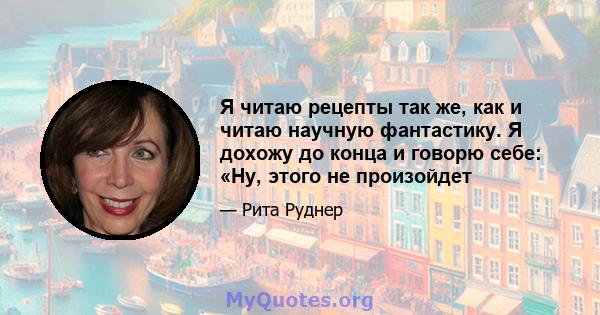 Я читаю рецепты так же, как и читаю научную фантастику. Я дохожу до конца и говорю себе: «Ну, этого не произойдет

— Рита Руднер

MyQuotes.org